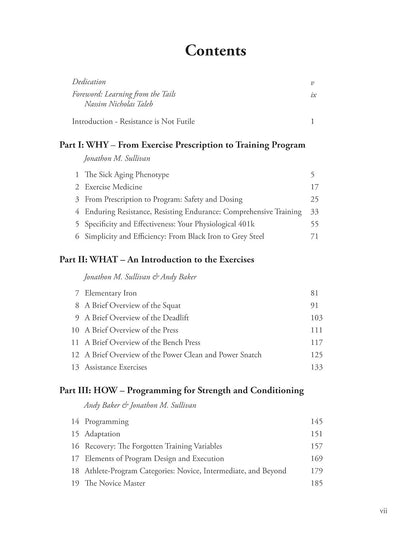 Contents

Dedication v

Foreword: Learning from the Tails ix
Nassim Nicholas Taleb

Introduction - Resistance is Not Futile 1

Part I: WHY – From Exercise Prescription to Training Program
Jonathon M. Sullivan

1 The Sick Aging Phenotype 5
2 Exercise Medicine 17
3 From Prescription to Program: Safety and Dosing 25
4 Enduring Resistance, Resisting Endurance: Comprehensive Training 33
5 Specificity and Effectiveness: Your Physiological 401k 55
6 Simplicity and Efficiency: From Black Iron to Grey Steel 71

Part II: WHAT – An Introduction to the Exercises
Jonathon M. Sullivan & Andy Baker

7 Elementary Iron 81
8 A Brief Overview of the Squat 91
9 A Brief Overview of the Deadlift 103
10 A Brief Overview of the Press 111
11 A Brief Overview of the Bench Press 117
12 A Brief Overview of the Power Clean and Power Snatch 125
13 Assistance Exercises 133

Part III: HOW – Programming for Strength and Conditioning
Andy Baker & Jonathon M. Sullivan

14 Programming 145
15 Adaptation 151
16 Recovery: The Forgotten Training Variables 157
17 Elements of Program Design and Execution 169
18 Athlete-Program Categories: Novice, Intermediate, and Beyond 179
19 The Novice Master 185

vii